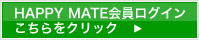 HAPPY MATE会員ログイン
こちらをクリック ▶